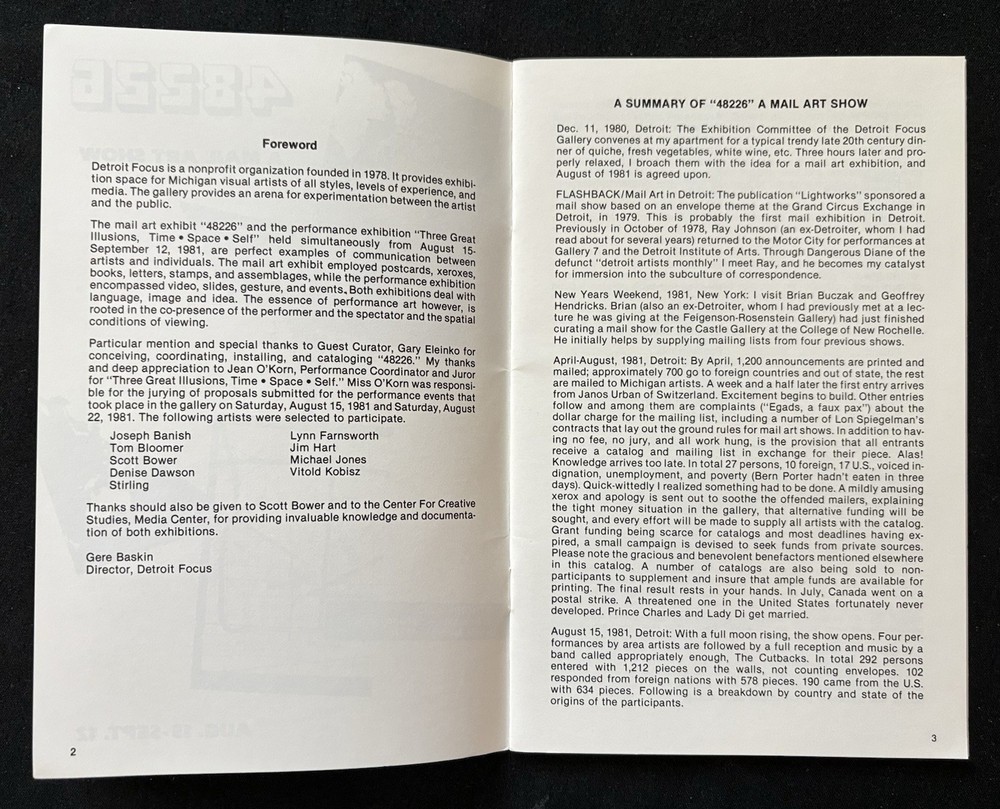 Foreword

Detroit Focus is a nonprofit organization founded in 1978. It provides exhibition space for Michigan visual artists of all styles, levels of experience, and media. The gallery provides an arena for experimentation between the artist and the public.

The mail art exhibit "48226" and the performance exhibition "Three Great Illusions, Time • Space • Self" held simultaneously from August 15-September 12, 1981, are perfect examples of communication between artists and individuals. The mail art exhibit employed postcards, xeroxes, books, letters, stamps, and assemblages, while the performance exhibition encompassed video, slides, gesture, and events. Both exhibitions deal with language, image and idea. The essence of performance art however, is rooted in the co-presence of the performer and the spectator and the spatial conditions of viewing.

Particular mention and special thanks to Guest Curator, Gary Eleinko for conceiving, coordinating, installing, and cataloging "48226." My thanks and deep appreciation to Jean O'Korn, Performance Coordinator and Juror for "Three Great Illusions, Time • Space • Self." Miss O'Korn was responsible for the jurying of proposals submitted for the performance events that took place in the gallery on Saturday, August 15, 1981 and Saturday, August 22, 1981. The following artists were selected to participate.

Joseph Banish
Tom Bloomer
Scott Bower
Denise Dawson
Stirling
Lynn Farnsworth
Jim Hart
Michael Jones
Vitold Kobisz

Thanks should also be given to Scott Bower and to the Center For Creative Studies, Media Center, for providing invaluable knowledge and documentation of both exhibitions.

Gere Baskin
Director, Detroit Focus

2

A SUMMARY OF "48226" A MAIL ART SHOW

Dec. 11, 1980, Detroit: The Exhibition Committee of the Detroit Focus Gallery convenes at my apartment for a typical trendy late 20th century dinner of quiche, fresh vegetables, white wine, etc. Three hours later and properly relaxed, I broach them with the idea for a mail art exhibition, and August of 1981 is agreed upon.

FLASHBACK/Mail Art in Detroit: The publication "Lightworks" sponsored a mail show based on an envelope theme at the Grand Circus Exchange in Detroit, in 1979. This is probably the first mail exhibition in Detroit. Previously in October of 1978, Ray Johnson (an ex-Detroiter, whom I had read about for several years) returned to the Motor City for performances at Gallery 7 and the Detroit Institute of Arts. Through Dangerous Diane of the defunct "detroit artists monthly" I meet Ray, and he becomes my catalyst for immersion into the subculture of correspondence.

New Years Weekend, 1981, New York: I visit Brian Buczak and Geoffrey Hendricks. Brian (also an ex-Detroiter, whom I had previously met at a lecture he was giving at the Feigenson-Rosenstein Gallery) had just finished curating a mail show for the Castle Gallery at the College of New Rochelle. He initially helps by supplying mailing lists from four previous shows.

April-August, 1981, Detroit: By April, 1,200 announcements are printed and mailed; approximately 700 go to foreign countries and out of state, the rest are mailed to Michigan artists. A week and a half later the first entry arrives from Janos Urban of Switzerland. Excitement begins to build. Other entries follow and among them are complaints ("Egads, a faux pax") about the dollar charge for the mailing list, including a number of Lon Spiegelman's contracts that lay out the ground rules for mail art shows. In addition to having no fee, no jury, and all work hung, is the provision that all entrants receive a catalog and mailing list in exchange for their piece. Alas! Knowledge arrives too late. In total 27 persons, 10 foreign, 17 U.S., voiced indignation, unemployment, and poverty (Bern Porter hadn't eaten in three days). Quick-wittedly I realized something had to be done. A mildly amusing xerox and apology is sent out to soothe the offended mailers, explaining the tight money situation in the gallery, that alternative funding will be sought, and every effort will be made to supply all artists with the catalog. Grant funding being scarce for catalogs and most deadlines having expired, a small campaign is devised to seek funds from private sources. Please note the gracious and benevolent benefactors mentioned elsewhere in this catalog. A number of catalogs are also being sold to non-participants to supplement and insure that ample funds are available for printing. The final result rests in your hands. In July, Canada went on a postal strike. A threatened one in the United States fortunately never developed. Prince Charles and Lady Di get married.

August 15, 1981, Detroit: With a full moon rising, the show opens. Four performances by area artists are followed by a full reception and music by a band called appropriately enough, The Cutbacks. In total 292 persons entered with 1,212 pieces on the walls, not counting envelopes. 102 responded from foreign nations with 578 pieces. 190 came from the U.S. with 634 pieces. Following is a breakdown by country and state of the origins of the participants.

3